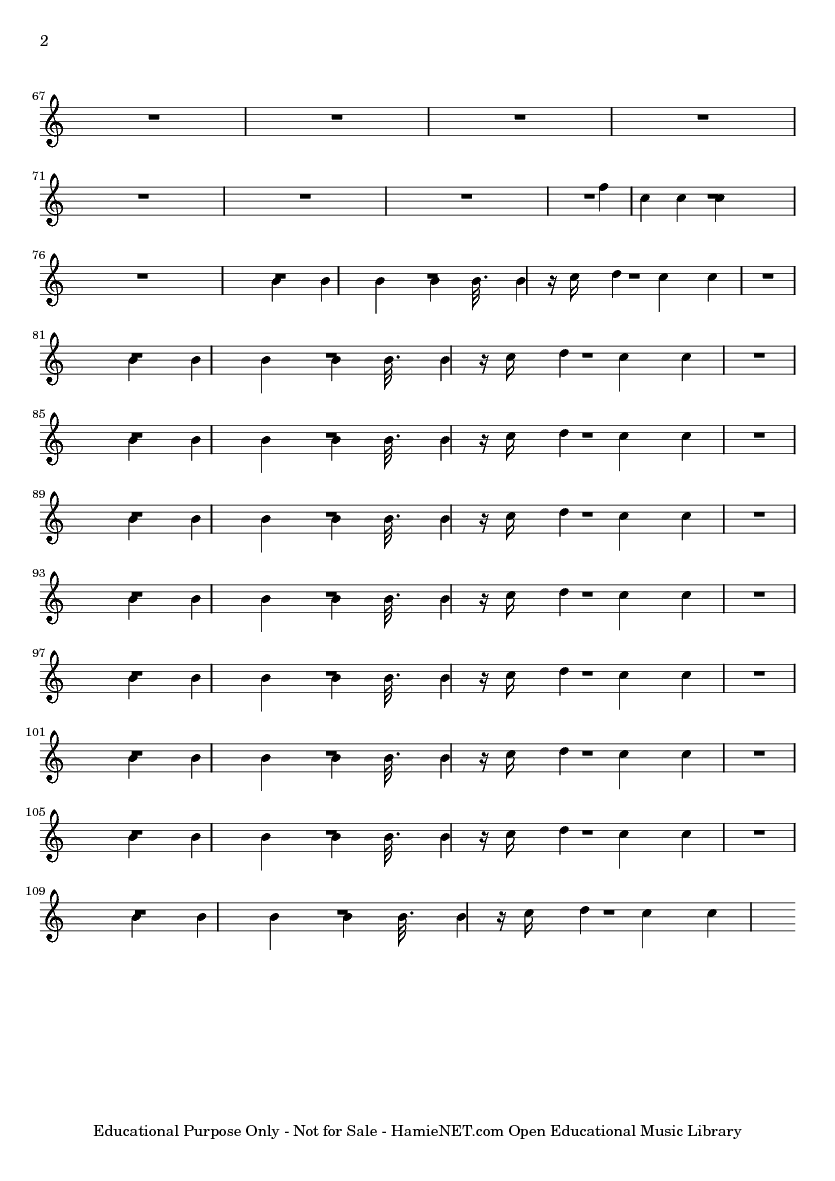 2

67

71

76

81

85

89

93

97

101

105

109

Educational Purpose Only - Not for Sale - HamieNET.com Open Educational Music Library